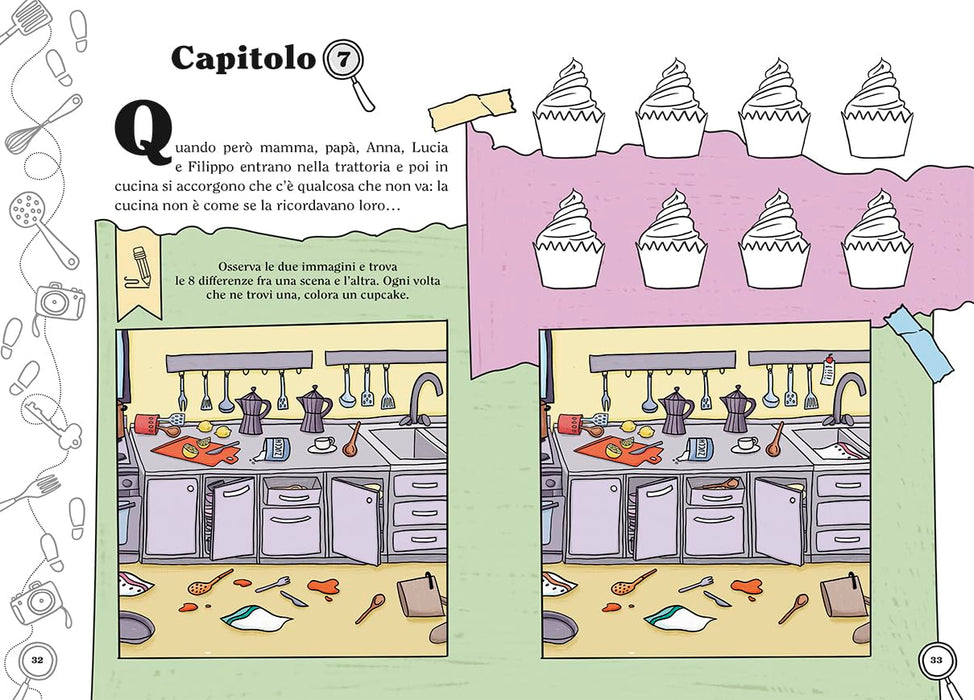 Capitolo 7

Quando però mamma, papà, Anna, Lucia e Filippo entrano nella trattoria e poi in cucina si accorgono che c'è qualcosa che non va: la cucina non è come se la ricordavano loro…

Osserva le due immagini e trova le 8 differenze fra una scena e l'altra. Ogni volta che ne trovi una, colora un cupcake.

32

33